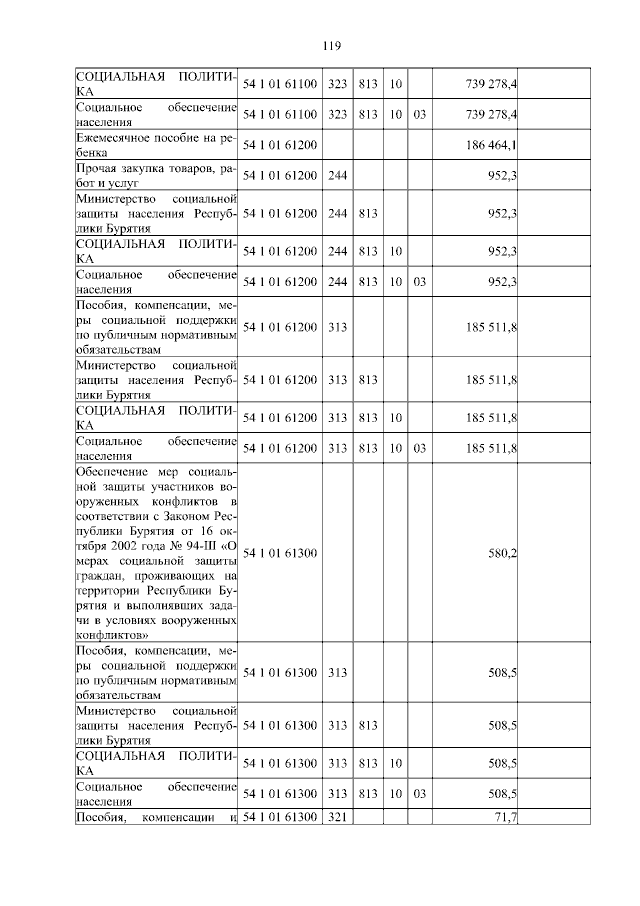 119

| | | | | | | | |
|---|---|---|---|---|---|---|---|
| СОЦИАЛЬНАЯ ПОЛИТИКА | 54 1 01 61100 | 323 | 813 | 10 | | 739 278,4 | |
| Социальное обеспечение населения | 54 1 01 61100 | 323 | 813 | 10 | 03 | 739 278,4 | |
| Ежемесячное пособие на ребенка | 54 1 01 61200 | | | | | 186 464,1 | |
| Прочая закупка товаров, работ и услуг | 54 1 01 61200 | 244 | | | | 952,3 | |
| Министерство социальной защиты населения Республики Бурятия | 54 1 01 61200 | 244 | 813 | | | 952,3 | |
| СОЦИАЛЬНАЯ ПОЛИТИКА | 54 1 01 61200 | 244 | 813 | 10 | | 952,3 | |
| Социальное обеспечение населения | 54 1 01 61200 | 244 | 813 | 10 | 03 | 952,3 | |
| Пособия, компенсации, меры социальной поддержки по публичным нормативным обязательствам | 54 1 01 61200 | 313 | | | | 185 511,8 | |
| Министерство социальной защиты населения Республики Бурятия | 54 1 01 61200 | 313 | 813 | | | 185 511,8 | |
| СОЦИАЛЬНАЯ ПОЛИТИКА | 54 1 01 61200 | 313 | 813 | 10 | | 185 511,8 | |
| Социальное обеспечение населения | 54 1 01 61200 | 313 | 813 | 10 | 03 | 185 511,8 | |
| Обеспечение мер социальной защиты участников вооруженных конфликтов в соответствии с Законом Республики Бурятия от 16 октября 2002 года № 94-III «О мерах социальной защиты граждан, проживающих на территории Республики Бурятия и выполнявших задачи в условиях вооруженных конфликтов» | 54 1 01 61300 | | | | | 580,2 | |
| Пособия, компенсации, меры социальной поддержки по публичным нормативным обязательствам | 54 1 01 61300 | 313 | | | | 508,5 | |
| Министерство социальной защиты населения Республики Бурятия | 54 1 01 61300 | 313 | 813 | | | 508,5 | |
| СОЦИАЛЬНАЯ ПОЛИТИКА | 54 1 01 61300 | 313 | 813 | 10 | | 508,5 | |
| Социальное обеспечение населения | 54 1 01 61300 | 313 | 813 | 10 | 03 | 508,5 | |
| Пособия, компенсации и | 54 1 01 61300 | 321 | | | | 71,7 | |